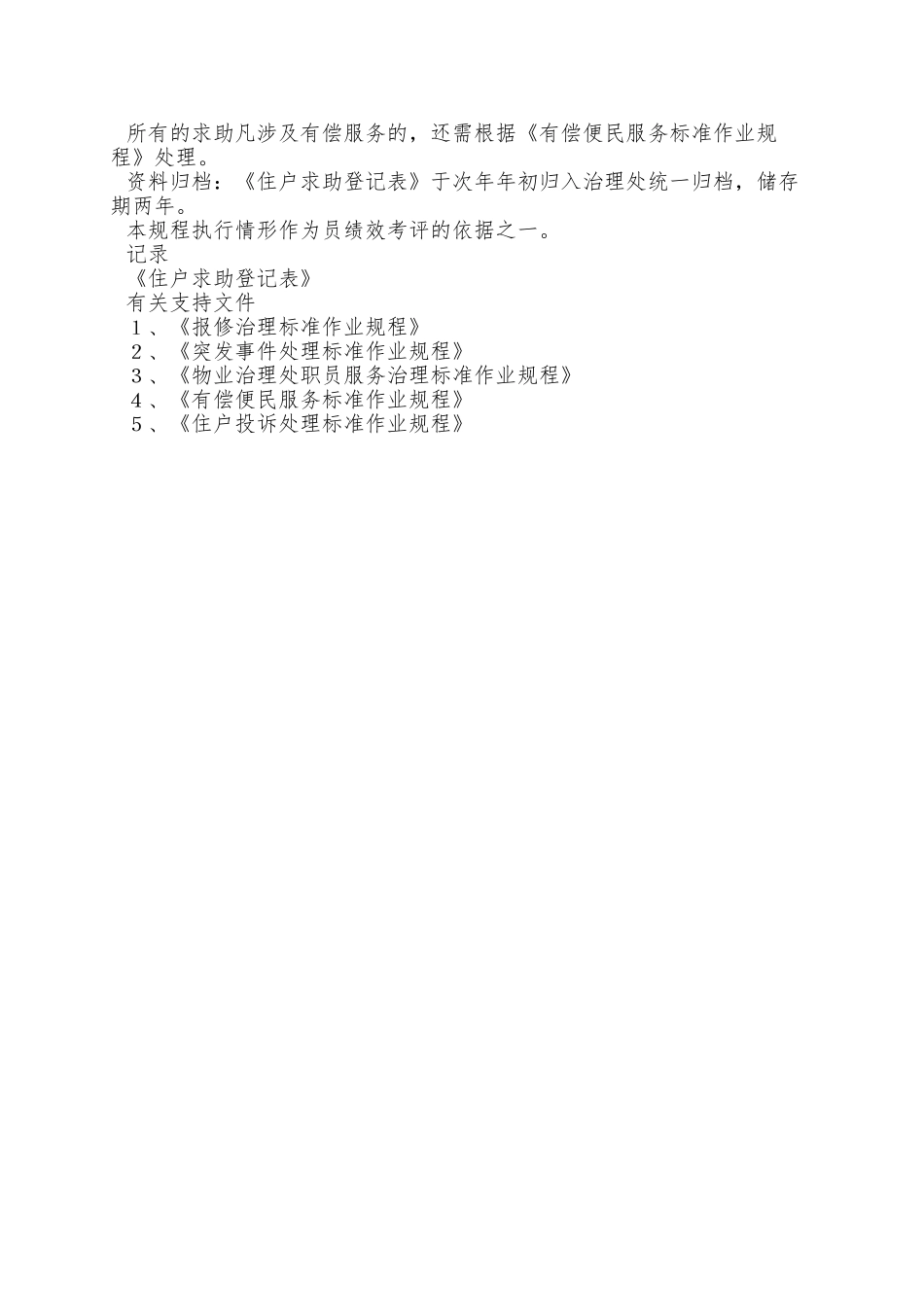 所有的求助凡涉及有偿服务的，还需根据《有偿便民服务标准作业规程》处理。

资料归档：《住户求助登记表》于次年年初归入治理处统一归档，储存期两年。

本规程执行情形作为员绩效考评的依据之一。

记录

《住户求助登记表》

有关支持文件

１、《报修治理标准作业规程》

２、《突发事件处理标准作业规程》

３、《物业治理处职员服务治理标准作业规程》

４、《有偿便民服务标准作业规程》

５、《住户投诉处理标准作业规程》